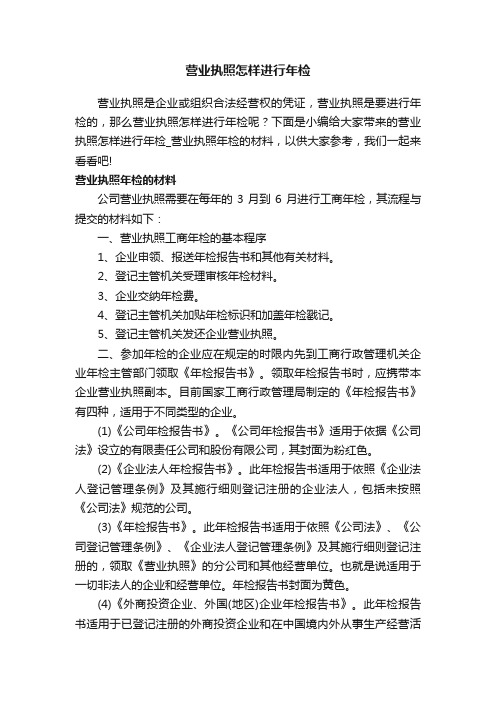 营业执照怎样进行年检

营业执照是企业或组织合法经营权的凭证，营业执照是要进行年检的，那么营业执照怎样进行年检呢？下面是小编给大家带来的营业执照怎样进行年检_营业执照年检的材料，以供大家参考，我们一起来看看吧!

营业执照年检的材料

公司营业执照需要在每年的 3 月到 6 月进行工商年检，其流程与提交的材料如下：

一、营业执照工商年检的基本程序

1、企业申领、报送年检报告书和其他有关材料。

2、登记主管机关受理审核年检材料。

3、企业交纳年检费。

4、登记主管机关加贴年检标识和加盖年检戳记。

5、登记主管机关发还企业营业执照。

二、参加年检的企业应在规定的时限内先到工商行政管理机关企业年检主管部门领取《年检报告书》。领取年检报告书时，应携带本企业营业执照副本。目前国家工商行政管理局制定的《年检报告书》有四种，适用于不同类型的企业。

(1)《公司年检报告书》。《公司年检报告书》适用于依据《公司法》设立的有限责任公司和股份有限公司，其封面为粉红色。

(2)《企业法人年检报告书》。此年检报告书适用于依照《企业法人登记管理条例》及其施行细则登记注册的企业法人，包括未按照《公司法》规范的公司。

(3)《年检报告书》。此年检报告书适用于依照《公司法》、《公司登记管理条例》、《企业法人登记管理条例》及其施行细则登记注册的，领取《营业执照》的分公司和其他经营单位。也就是说适用于一切非法人的企业和经营单位。年检报告书封面为黄色。

(4)《外商投资企业、外国(地区)企业年检报告书》。此年检报告书适用于已登记注册的外商投资企业和在中国境内外从事生产经营活